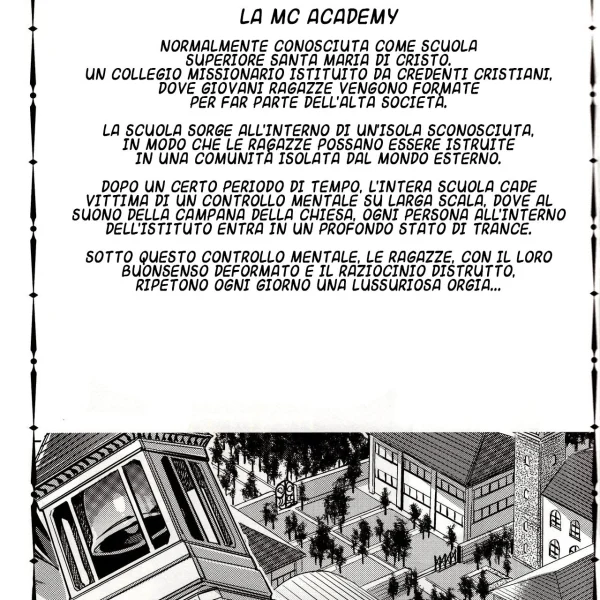 LA MC ACADEMY

NORMALMENTE CONOSCIUTA COME SCUOLA SUPERIORE SANTA MARIA DI CRISTO. UN COLLEGIO MISSIONARIO ISTITUITO DA CREDENTI CRISTIANI, DOVE GIOVANI RAGAZZE VENGONO FORMATE PER FAR PARTE DELL'ALTA SOCIETÀ.

LA SCUOLA SORGE ALL'INTERNO DI UN'ISOLA SCONOSCIUTA, IN MODO CHE LE RAGAZZE POSSANO ESSERE ISTRUITE IN UNA COMUNITÀ ISOLATA DAL MONDO ESTERNO.

DOPO UN CERTO PERIODO DI TEMPO, L'INTERA SCUOLA CADE VITTIMA DI UN CONTROLLO MENTALE SU LARGA SCALA, DOVE AL SUONO DELLA CAMPANA DELLA CHIESA, OGNI PERSONA ALL'INTERNO DELL'ISTITUTO ENTRA IN UN PROFONDO STATO DI TRANCE.

SOTTO QUESTO CONTROLLO MENTALE, LE RAGAZZE, CON IL LORO BUONSENSO DEFORMATO E IL RAZIOCINIO DISTRUTTO, RIPETONO OGNI GIORNO UNA LUSSURIOSA ORGIA...